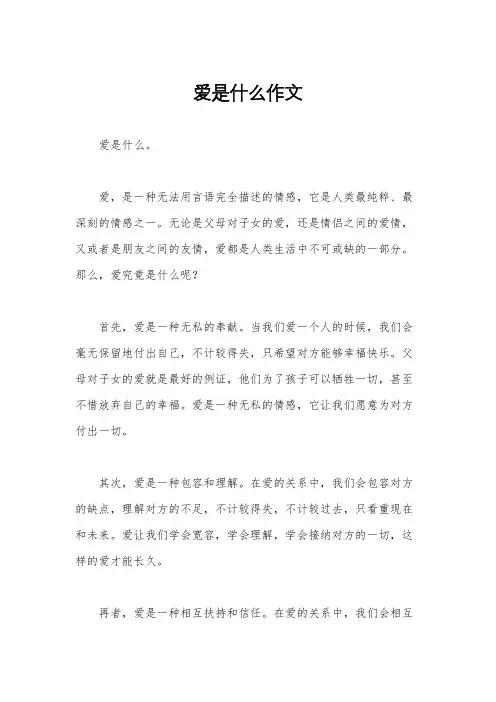 爱是什么作文

爱是什么。

爱，是一种无法用言语完全描述的情感，它是人类最纯粹、最深刻的情感之一。无论是父母对子女的爱，还是情侣之间的爱情，又或者是朋友之间的友情，爱都是人类生活中不可或缺的一部分。那么，爱究竟是什么呢？

首先，爱是一种无私的奉献。当我们爱一个人的时候，我们会毫无保留地付出自己，不计较得失，只希望对方能够幸福快乐。父母对子女的爱就是最好的例证，他们为了孩子可以牺牲一切，甚至不惜放弃自己的幸福。爱是一种无私的情感，它让我们愿意为对方付出一切。

其次，爱是一种包容和理解。在爱的关系中，我们会包容对方的缺点，理解对方的不足，不计较得失，不计较过去，只看重现在和未来。爱让我们学会宽容，学会理解，学会接纳对方的一切，这样的爱才能长久。

再者，爱是一种相互扶持和信任。在爱的关系中，我们会相互